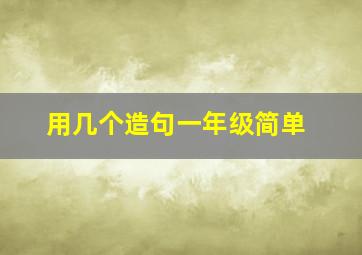 用几个造句一年级简单